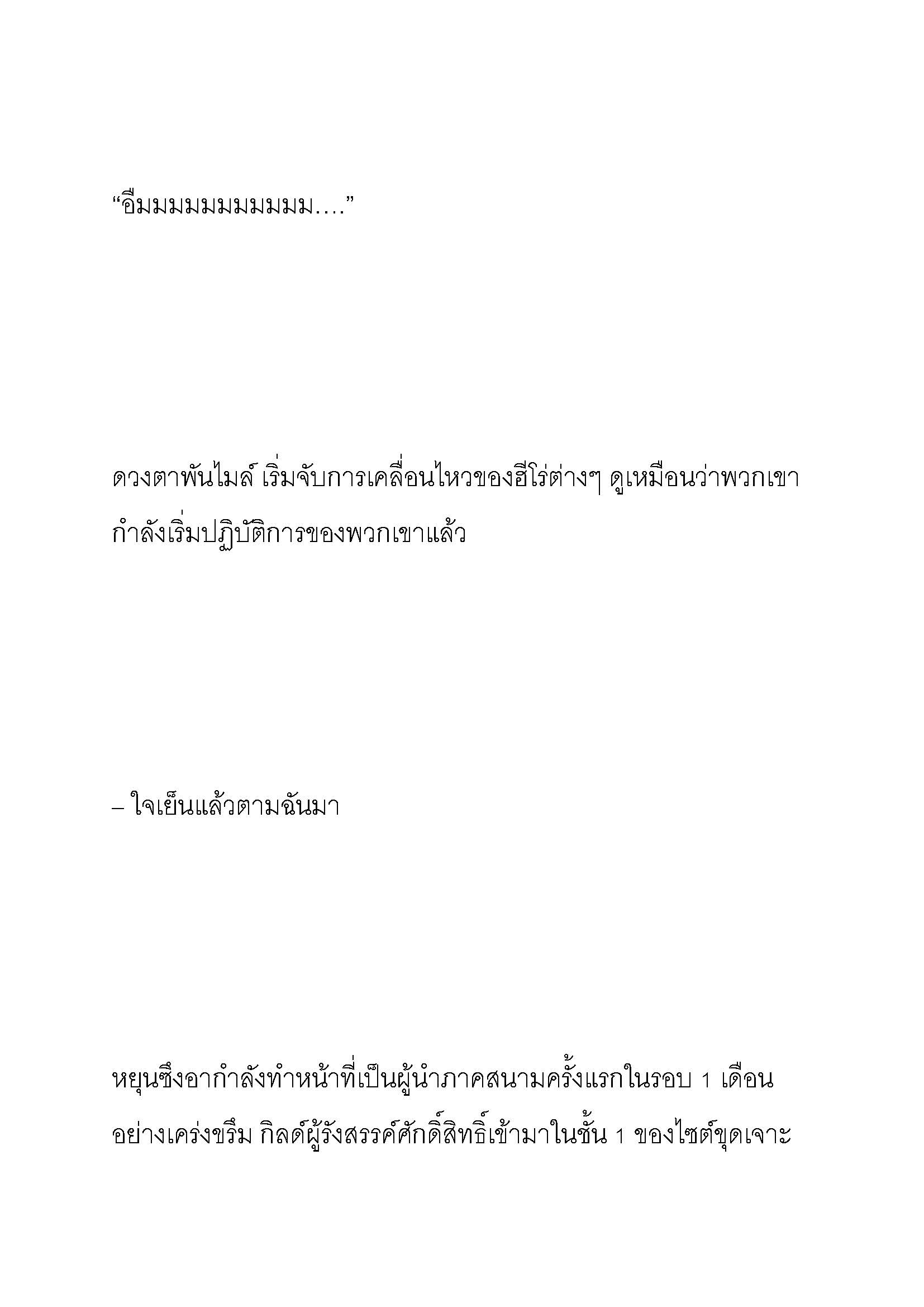 “อืมมมมมมมมมมม….”

ดวงตาพันไมล์ เริ่มจับการเคลื่อนไหวของฮีโร่ต่างๆ ดูเหมือนว่าพวกเขากำลังเริ่มปฏิบัติการของพวกเขาแล้ว

– ใจเย็นแล้วตามฉันมา

หยุนซึงอากำลังทำหน้าที่เป็นผู้นำภาคสนามครั้งแรกในรอบ 1 เดือนอย่างเคร่งขรึม กิลด์ผู้รังสรรค์ศักดิ์สิทธิ์เข้ามาในชั้น 1 ของไซต์ขุดเจาะ